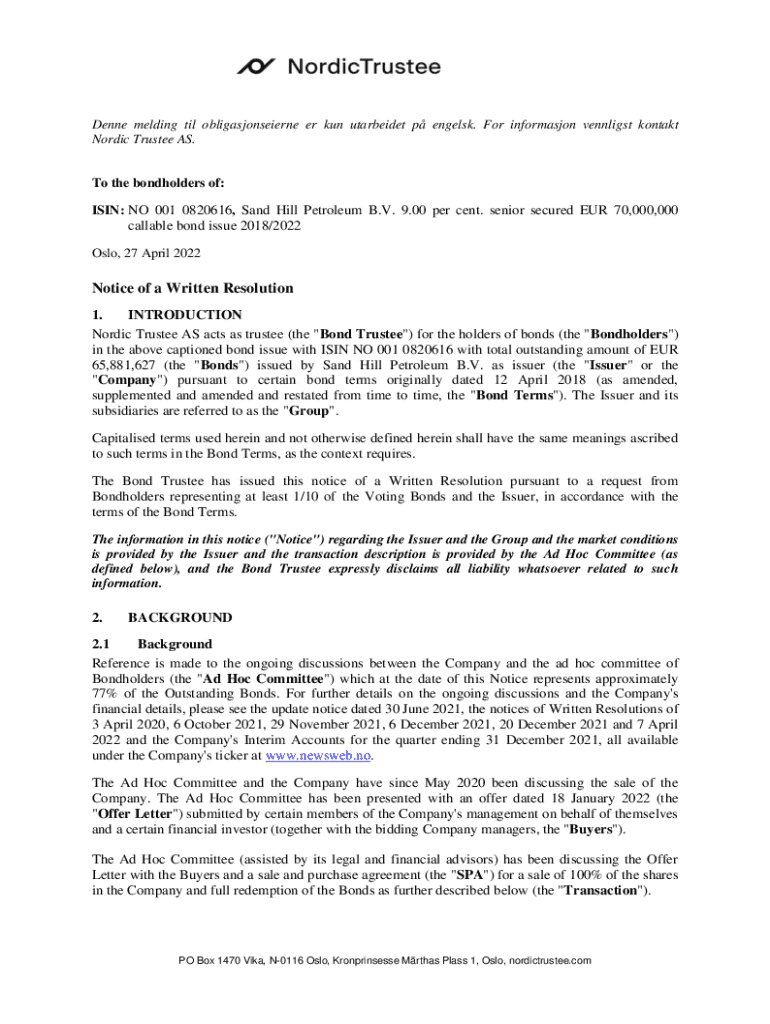 NordicTrustee

Denne melding til obligasjonseierne er kun utarbeidet på engelsk. For informasjon vennligst kontakt Nordic Trustee AS.

To the bondholders of:

ISIN: NO 001 0820616, Sand Hill Petroleum B.V. 9.00 per cent. senior secured EUR 70,000,000 callable bond issue 2018/2022

Oslo, 27 April 2022

Notice of a Written Resolution

1. INTRODUCTION

Nordic Trustee AS acts as trustee (the "Bond Trustee") for the holders of bonds (the "Bondholders") in the above captioned bond issue with ISIN NO 001 0820616 with total outstanding amount of EUR 65,881,627 (the "Bonds") issued by Sand Hill Petroleum B.V. as issuer (the "Issuer" or the "Company") pursuant to certain bond terms originally dated 12 April 2018 (as amended, supplemented and amended and restated from time to time, the "Bond Terms"). The Issuer and its subsidiaries are referred to as the "Group".

Capitalised terms used herein and not otherwise defined herein shall have the same meanings ascribed to such terms in the Bond Terms, as the context requires.

The Bond Trustee has issued this notice of a Written Resolution pursuant to a request from Bondholders representing at least 1/10 of the Voting Bonds and the Issuer, in accordance with the terms of the Bond Terms.

The information in this notice ("Notice") regarding the Issuer and the Group and the market conditions is provided by the Issuer and the transaction description is provided by the Ad Hoc Committee (as defined below), and the Bond Trustee expressly disclaims all liability whatsoever related to such information.

2. BACKGROUND

2.1 Background

Reference is made to the ongoing discussions between the Company and the ad hoc committee of Bondholders (the "Ad Hoc Committee") which at the date of this Notice represents approximately 77% of the Outstanding Bonds. For further details on the ongoing discussions and the Company's financial details, please see the update notice dated 30 June 2021, the notices of Written Resolutions of 3 April 2020, 6 October 2021, 29 November 2021, 6 December 2021, 20 December 2021 and 7 April 2022 and the Company's Interim Accounts for the quarter ending 31 December 2021, all available under the Company's ticker at www.newsweb.no.

The Ad Hoc Committee and the Company have since May 2020 been discussing the sale of the Company. The Ad Hoc Committee has been presented with an offer dated 18 January 2022 (the "Offer Letter") submitted by certain members of the Company's management on behalf of themselves and a certain financial investor (together with the bidding Company managers, the "Buyers").

The Ad Hoc Committee (assisted by its legal and financial advisors) has been discussing the Offer Letter with the Buyers and a sale and purchase agreement (the "SPA") for a sale of 100% of the shares in the Company and full redemption of the Bonds as further described below (the "Transaction").

PO Box 1470 Vika, N-0116 Oslo, Kronprinsesse Märthas Plass 1, Oslo, nordictrustee.com